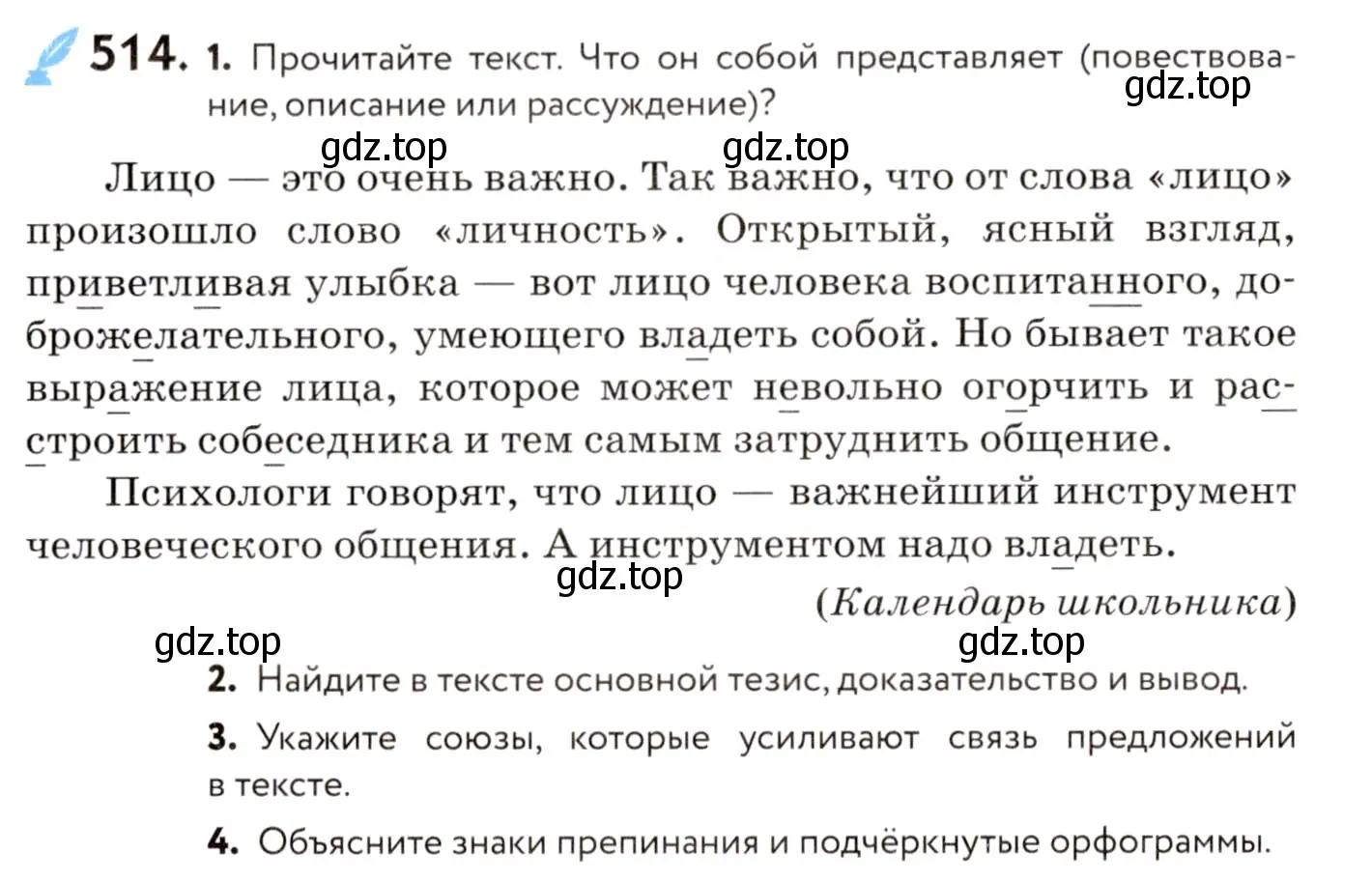 514. 1. Прочитайте текст. Что он собой представляет (повествование, описание или рассуждение)?

gdz.top

gdz.top gdz.top

Лицо — это очень важно. Так важно, что от слова «лицо» произошло слово «личность». Открытый, ясный взгляд, приветливая улыбка — вот лицо человека воспитанного, доброжелательного, умеющего владеть собой. Но бывает такое выражение лица, которое может невольно огорчить и расстроить собеседника и тем самым затруднить общение.

Психологи говорят, что лицо — важнейший инструмент человеческого общения. А инструментом надо владеть.

gdz.top

(Календарь школьника)

gdz.top gdz.top

2. Найдите в тексте основной тезис, доказательство и вывод.

3. Укажите союзы, которые усиливают связь предложений в тексте.

4. Объясните знаки препинания и подчёркнутые орфограммы.